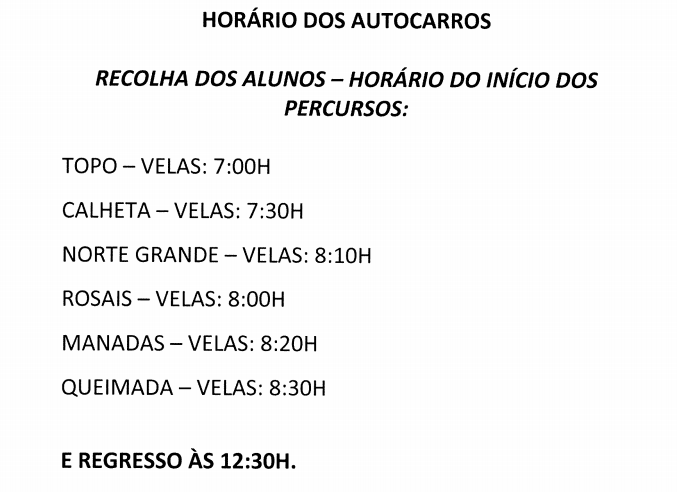 HORÁRIO DOS AUTOCARROS

RECOLHA DOS ALUNOS – HORÁRIO DO INÍCIO DOS PERCURSOS:

TOPO – VELAS: 7:00H

CALHETA – VELAS: 7:30H

NORTE GRANDE – VELAS: 8:10H

ROSAIS – VELAS: 8:00H

MANADAS – VELAS: 8:20H

QUEIMADA – VELAS: 8:30H

E REGRESSO ÀS 12:30H.